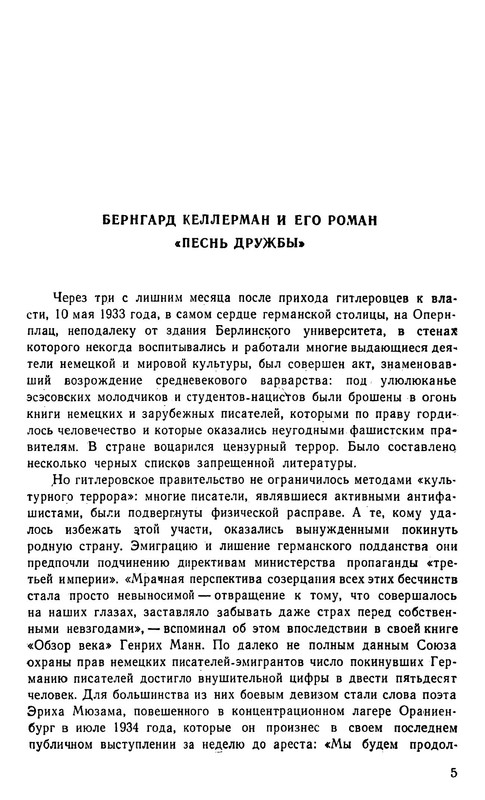 БЕРНГАРД КЕЛЛЕРМАН И ЕГО РОМАН
«ПЕСНЬ ДРУЖБЫ»

Через три с лишним месяца после прихода гитлеровцев к власти, 10 мая 1933 года, в самом сердце германской столицы, на Опернплац, неподалеку от здания Берлинского университета, в стенах которого некогда воспитывались и работали многие выдающиеся деятели немецкой и мировой культуры, был совершен акт, знаменовавший возрождение средневекового варварства: под улюлюканье эсэсовских молодчиков и студентов-нацистов были брошены в огонь книги немецких и зарубежных писателей, которыми по праву гордилось человечество и которые оказались неугодными фашистским правителям. В стране воцарился цензурный террор. Было составлено несколько черных списков запрещенной литературы.

Но гитлеровское правительство не ограничилось методами «культурного террора»: многие писатели, являвшиеся активными антифашистами, были подвергнуты физической расправе. А те, кому удалось избежать этой участи, оказались вынужденными покинуть родную страну. Эмиграцию и лишение германского подданства они предпочли подчинению директивам министерства пропаганды «третьей империи». «Мрачная перспектива созерцания всех этих бесчинств стала просто невыносимой — отвращение к тому, что совершалось на наших глазах, заставляло забывать даже страх перед собственными невзгодами», — вспоминал об этом впоследствии в своей книге «Обзор века» Генрих Манн. По далеко не полным данным Союза охраны прав немецких писателей-эмигрантов число покинувших Германию писателей достигло внушительной цифры в двести пятьдесят человек. Для большинства из них боевым девизом стали слова поэта Эриха Мюзама, повешенного в концентрационном лагере Ораниенбург в июле 1934 года, которые он произнес в своем последнем публичном выступлении за неделю до ареста: «Мы будем продол-

5